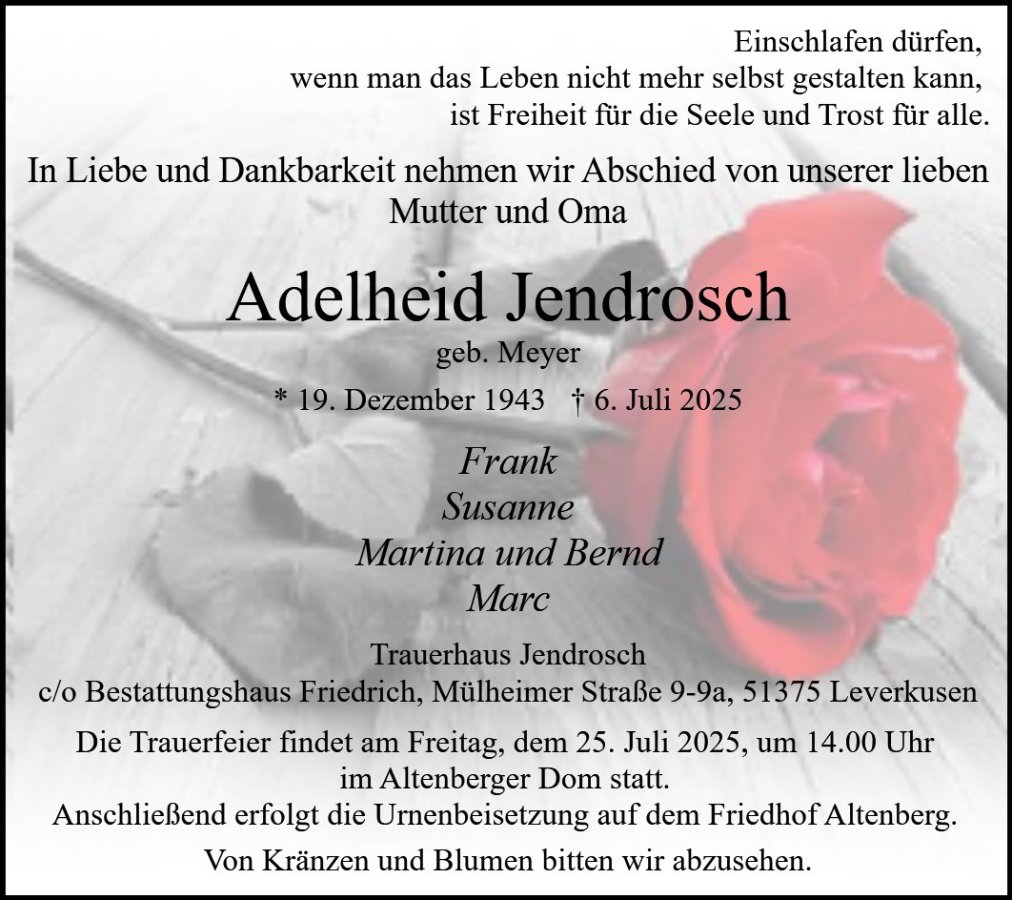 Einschlafen dürfen,
wenn man das Leben nicht mehr selbst gestalten kann,
ist Freiheit für die Seele und Trost für alle.

In Liebe und Dankbarkeit nehmen wir Abschied von unserer lieben Mutter und Oma

Adelheid Jendrosch

geb. Meyer

* 19. Dezember 1943 † 6. Juli 2025

Frank
Susanne
Martina und Bernd
Marc

Trauerhaus Jendrosch
c/o Bestattungshaus Friedrich, Mülheimer Straße 9-9a, 51375 Leverkusen

Die Trauerfeier findet am Freitag, dem 25. Juli 2025, um 14.00 Uhr im Altenberger Dom statt.
Anschließend erfolgt die Urnenbeisetzung auf dem Friedhof Altenberg.

Von Kränzen und Blumen bitten wir abzusehen.